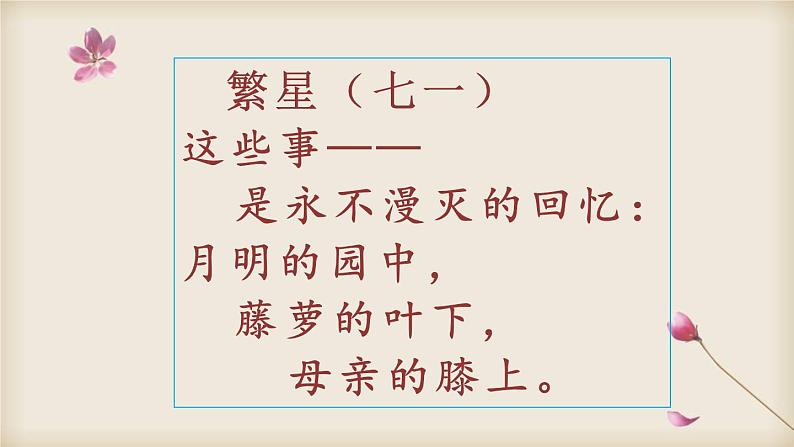 繁星（七一）

这些事——

是永不漫灭的回忆：

月明的园中，

藤萝的叶下，

母亲的膝上。